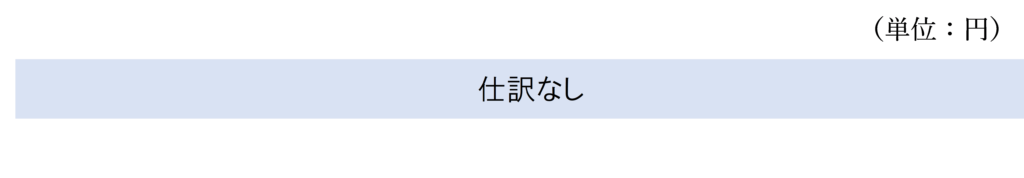 （単位：円）

仕訳なし